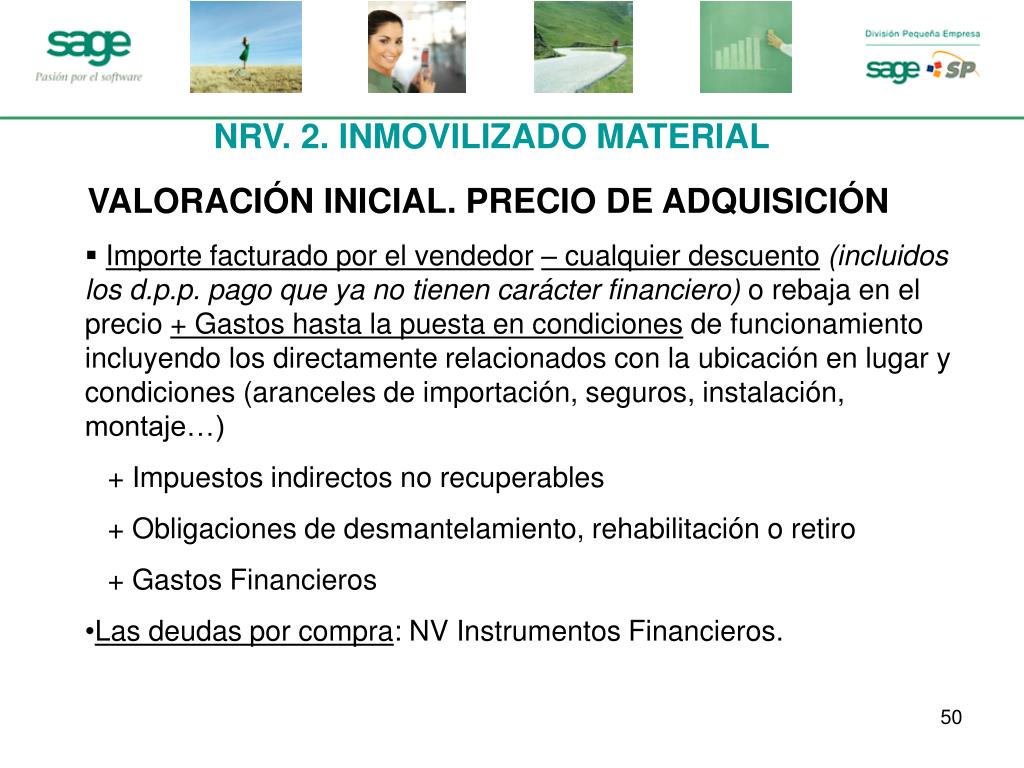 sage
Pasión por el software

División Pequeña Empresa
sage SP

NRV. 2. INMOVILIZADO MATERIAL

VALORACIÓN INICIAL. PRECIO DE ADQUISICIÓN

▪ Importe facturado por el vendedor – cualquier descuento (incluidos los d.p.p. pago que ya no tienen carácter financiero) o rebaja en el precio + Gastos hasta la puesta en condiciones de funcionamiento incluyendo los directamente relacionados con la ubicación en lugar y condiciones (aranceles de importación, seguros, instalación, montaje…)

+ Impuestos indirectos no recuperables

+ Obligaciones de desmantelamiento, rehabilitación o retiro

+ Gastos Financieros

•Las deudas por compra: NV Instrumentos Financieros.

50